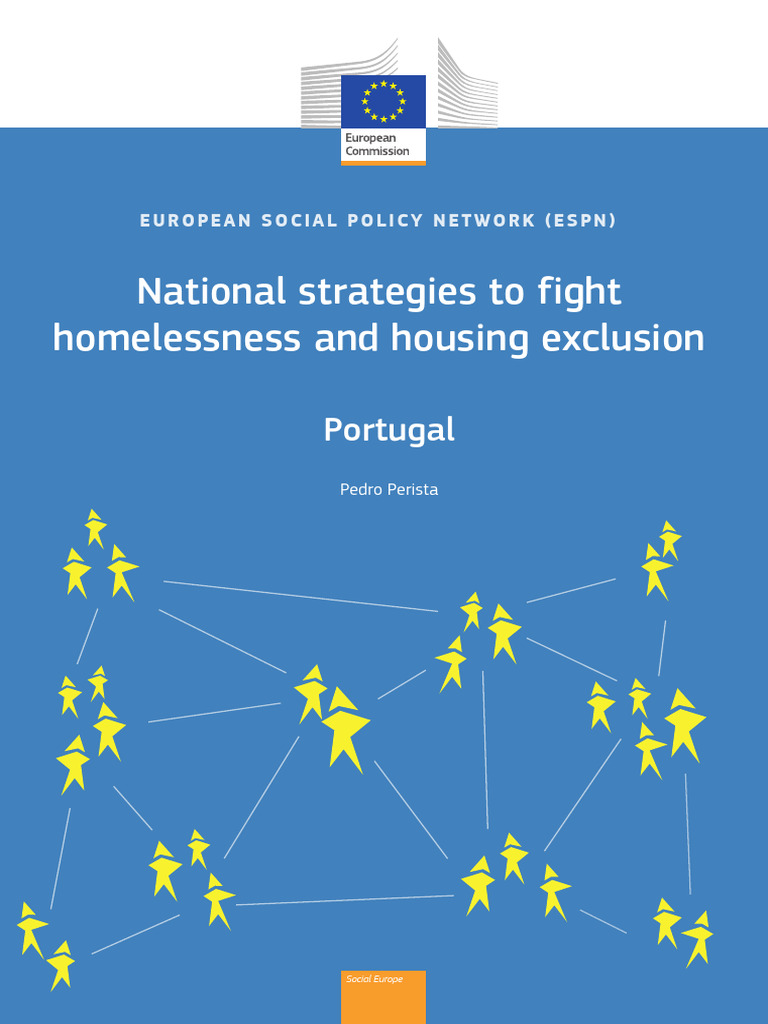 European Commission

EUROPEAN SOCIAL POLICY NETWORK (ESPN)

National strategies to fight homelessness and housing exclusion

Portugal

Pedro Perista

Social Europe